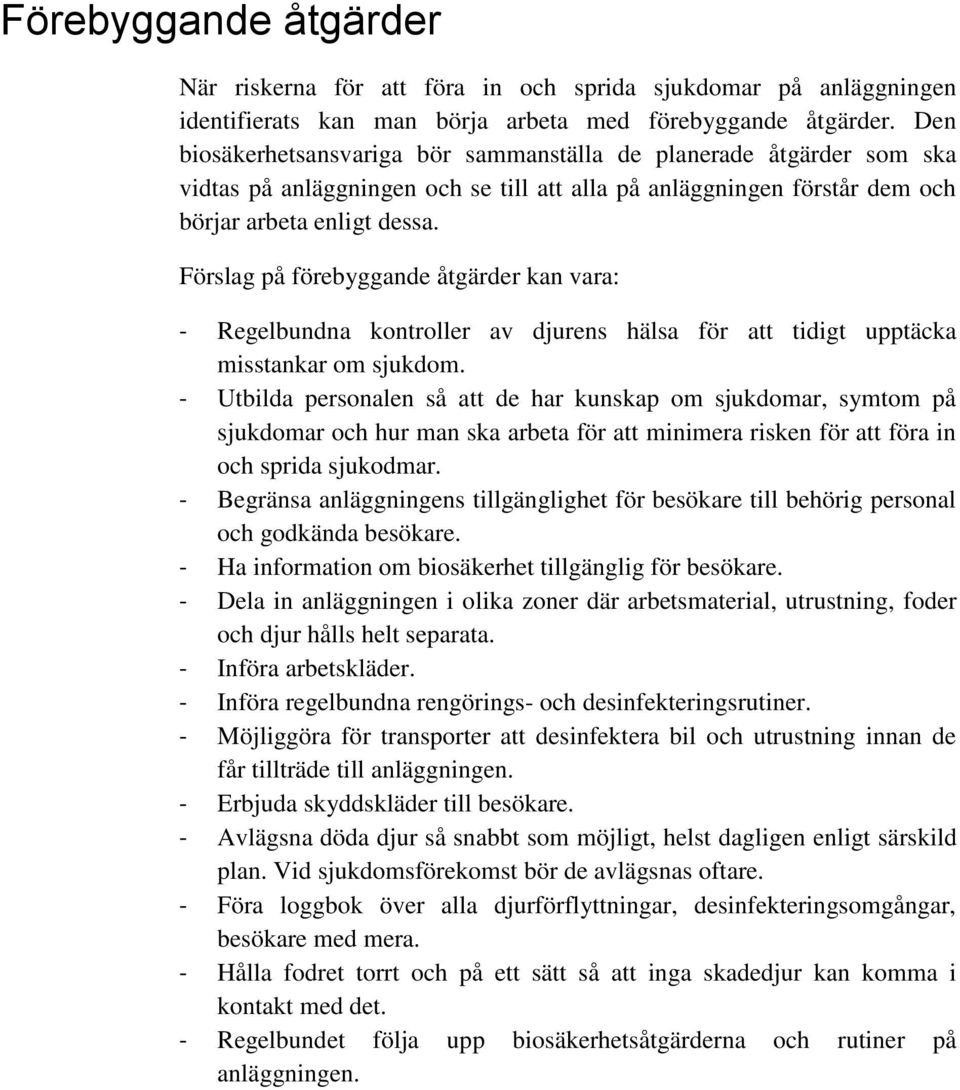 Förebyggande åtgärder

När riskerna för att föra in och sprida sjukdomar på anläggningen identifierats kan man börja arbeta med förebyggande åtgärder. Den biosäkerhetsansvariga bör sammanställa de planerade åtgärder som ska vidtas på anläggningen och se till att alla på anläggningen förstår dem och börjar arbeta enligt dessa.

Förslag på förebyggande åtgärder kan vara:

- Regelbundna kontroller av djurens hälsa för att tidigt upptäcka misstankar om sjukdom.
- Utbilda personalen så att de har kunskap om sjukdomar, symtom på sjukdomar och hur man ska arbeta för att minimera risken för att föra in och sprida sjukodmar.
- Begränsa anläggningens tillgänglighet för besökare till behörig personal och godkända besökare.
- Ha information om biosäkerhet tillgänglig för besökare.
- Dela in anläggningen i olika zoner där arbetsmaterial, utrustning, foder och djur hålls helt separata.
- Införa arbetskläder.
- Införa regelbundna rengörings- och desinfekteringsrutiner.
- Möjliggöra för transporter att desinfektera bil och utrustning innan de får tillträde till anläggningen.
- Erbjuda skyddskläder till besökare.
- Avlägsna döda djur så snabbt som möjligt, helst dagligen enligt särskild plan. Vid sjukdomsförekomst bör de avlägsnas oftare.
- Föra loggbok över alla djurförflyttningar, desinfekteringsomgångar, besökare med mera.
- Hålla fodret torrt och på ett sätt så att inga skadedjur kan komma i kontakt med det.
- Regelbundet följa upp biosäkerhetsåtgärderna och rutiner på anläggningen.